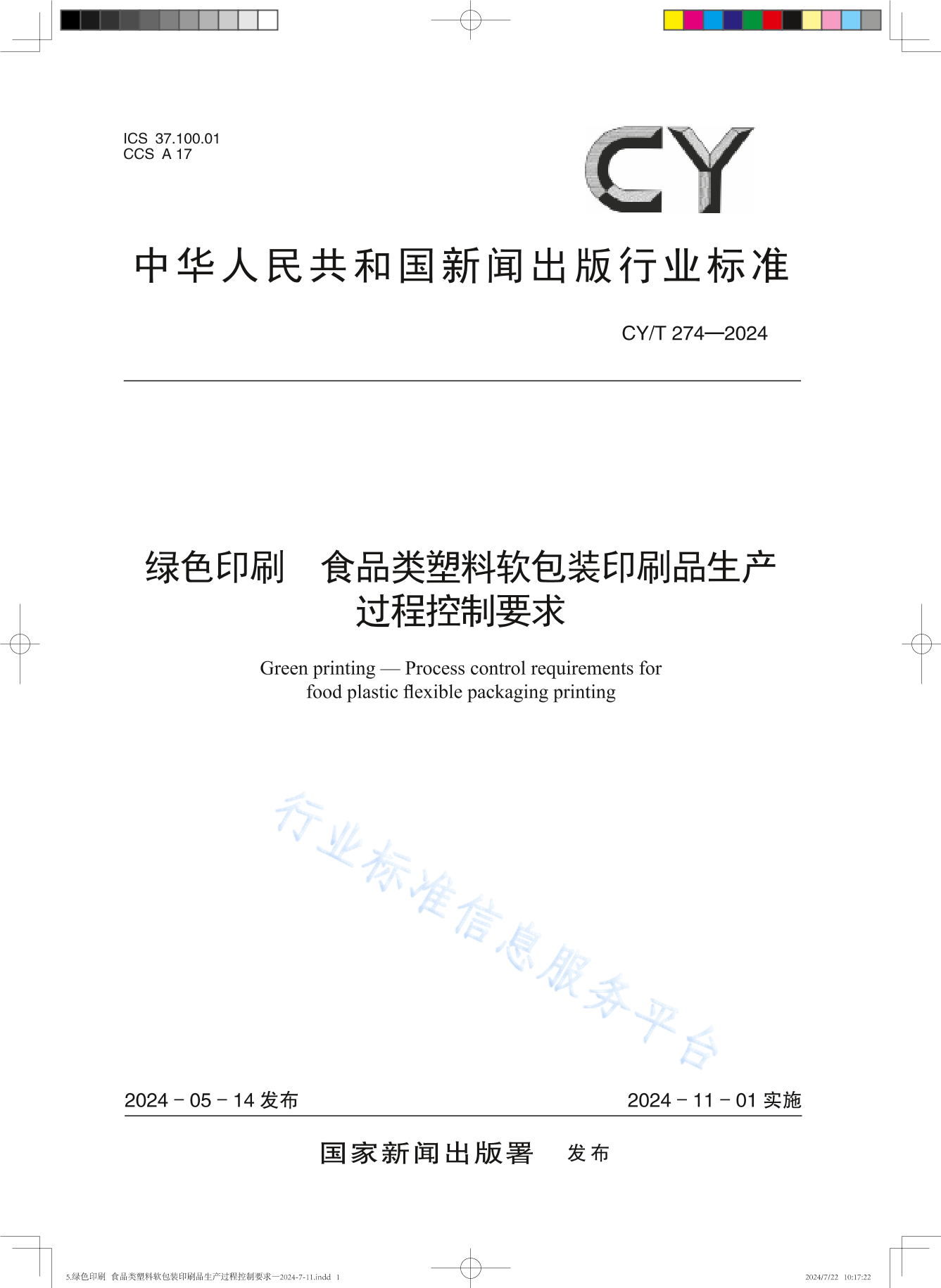 ICS 37.100.01
CCS A 17

CY

中华人民共和国新闻出版行业标准

CY/T 274—2024

绿色印刷　食品类塑料软包装印刷品生产过程控制要求

Green printing — Process control requirements for food plastic flexible packaging printing

行业标准信息服务平台

2024 - 05 - 14 发布

2024 - 11 - 01 实施

国家新闻出版署　发布

5.绿色印刷 食品类塑料软包装印刷品生产过程控制要求—2024-7-11.indd 1

2024/7/22 10:17:22